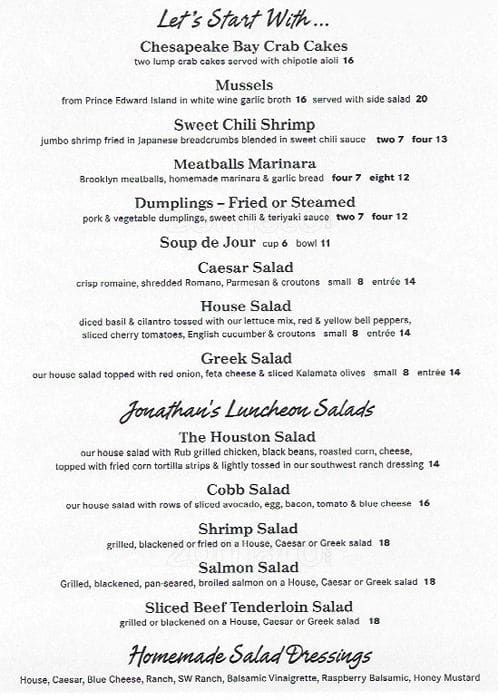 Let's Start With...

Chesapeake Bay Crab Cakes
two lump crab cakes served with chipotle aioli 16

Mussels
from Prince Edward Island in white wine garlic broth 16 served with side salad 20

Sweet Chili Shrimp
jumbo shrimp fried in Japanese breadcrumbs blended in sweet chili sauce two 7 four 13

Meatballs Marinara
Brooklyn meatballs, homemade marinara & garlic bread four 7 eight 12

Dumplings – Fried or Steamed
pork & vegetable dumplings, sweet chili & teriyaki sauce two 7 four 12

Soup de Jour cup 6 bowl 11

Caesar Salad
crisp romaine, shredded Romano, Parmesan & croutons small 8 entrée 14

House Salad
diced basil & cilantro tossed with our lettuce mix, red & yellow bell peppers, sliced cherry tomatoes, English cucumber & croutons small 8 entrée 14

Greek Salad
our house salad topped with red onion, feta cheese & sliced Kalamata olives small 8 entrée 14

Jonathan's Luncheon Salads

The Houston Salad
our house salad with Rub grilled chicken, black beans, roasted corn, cheese, topped with fried corn tortilla strips & lightly tossed in our southwest ranch dressing 14

Cobb Salad
our house salad with rows of sliced avocado, egg, bacon, tomato & blue cheese 16

Shrimp Salad
grilled, blackened or fried on a House, Caesar or Greek salad 18

Salmon Salad
Grilled, blackened, pan-seared, broiled salmon on a House, Caesar or Greek salad 18

Sliced Beef Tenderloin Salad
grilled or blackened on a House, Caesar or Greek salad 18

Homemade Salad Dressings
House, Caesar, Blue Cheese, Ranch, SW Ranch, Balsamic Vinaigrette, Raspberry Balsamic, Honey Mustard